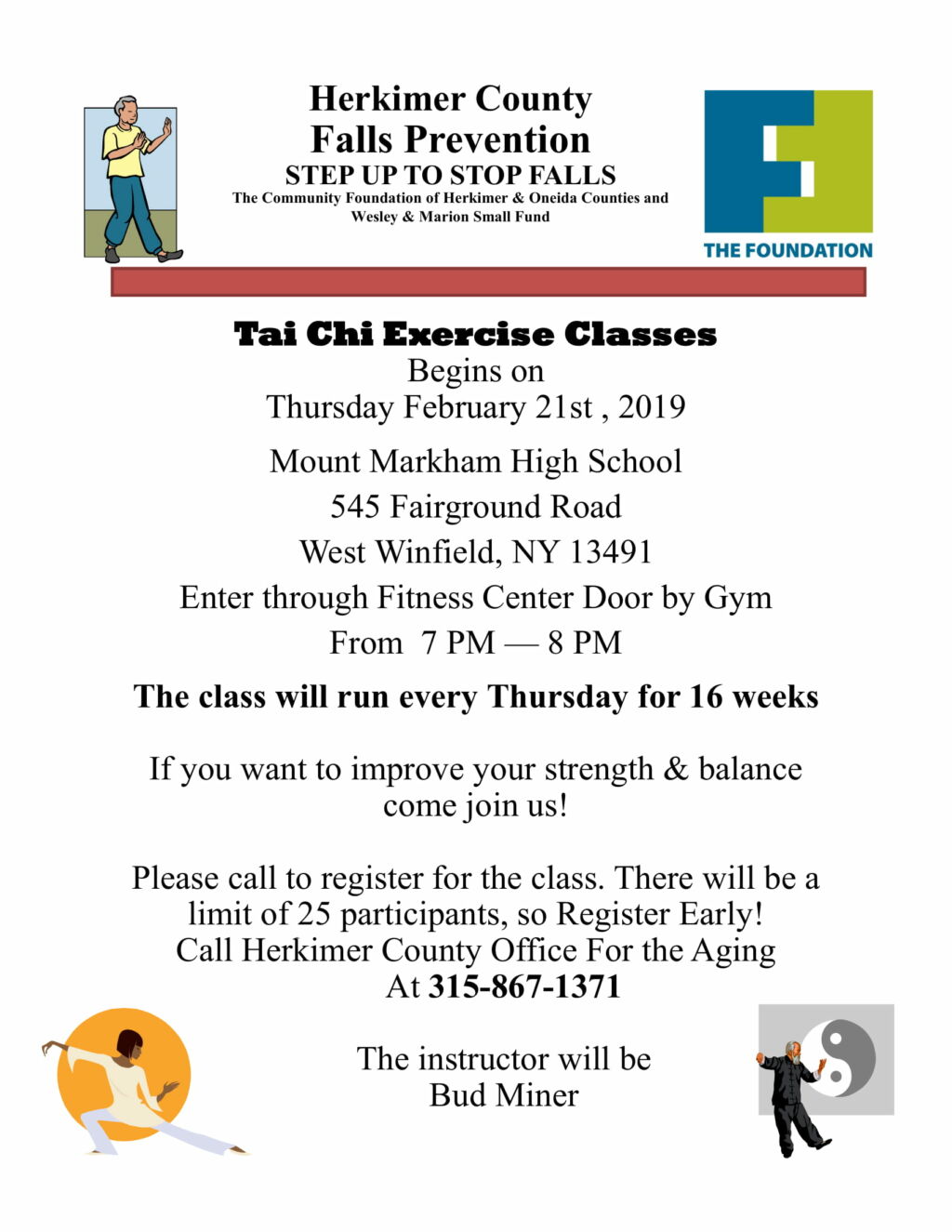 Herkimer County
Falls Prevention
STEP UP TO STOP FALLS
The Community Foundation of Herkimer & Oneida Counties and Wesley & Marion Small Fund

THE FOUNDATION

Tai Chi Exercise Classes
Begins on
Thursday February 21st , 2019

Mount Markham High School
545 Fairground Road
West Winfield, NY 13491
Enter through Fitness Center Door by Gym
From 7 PM — 8 PM

The class will run every Thursday for 16 weeks

If you want to improve your strength & balance come join us!

Please call to register for the class. There will be a limit of 25 participants, so Register Early!
Call Herkimer County Office For the Aging
At 315-867-1371

The instructor will be
Bud Miner